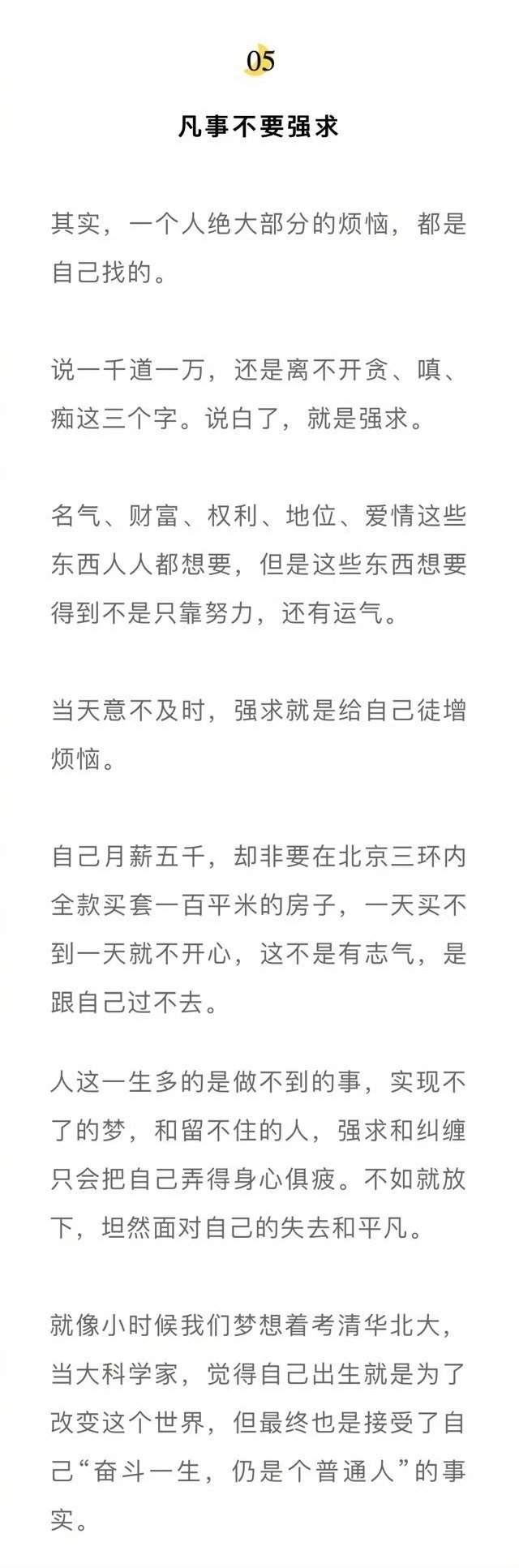 05

凡事不要强求

其实，一个人绝大部分的烦恼，都是自己找的。

说一千道一万，还是离不开贪、嗔、痴这三个字。说白了，就是强求。

名气、财富、权利、地位、爱情这些东西人人都想要，但是这些东西想要得到不是只靠努力，还有运气。

当天意不及时，强求就是给自己徒增烦恼。

自己月薪五千，却非要在北京三环内全款买套一百平米的房子，一天买不到一天就不开心，这不是有志气，是跟自己过不去。

人这一生多的是做不到的事，实现不了的梦，和留不住的人，强求和纠缠只会把自己弄得身心俱疲。不如就放下，坦然面对自己的失去和平凡。

就像小时候我们梦想着考清华北大，当大科学家，觉得自己出生就是为了改变这个世界，但最终也是接受了自己“奋斗一生，仍是个普通人”的事实。